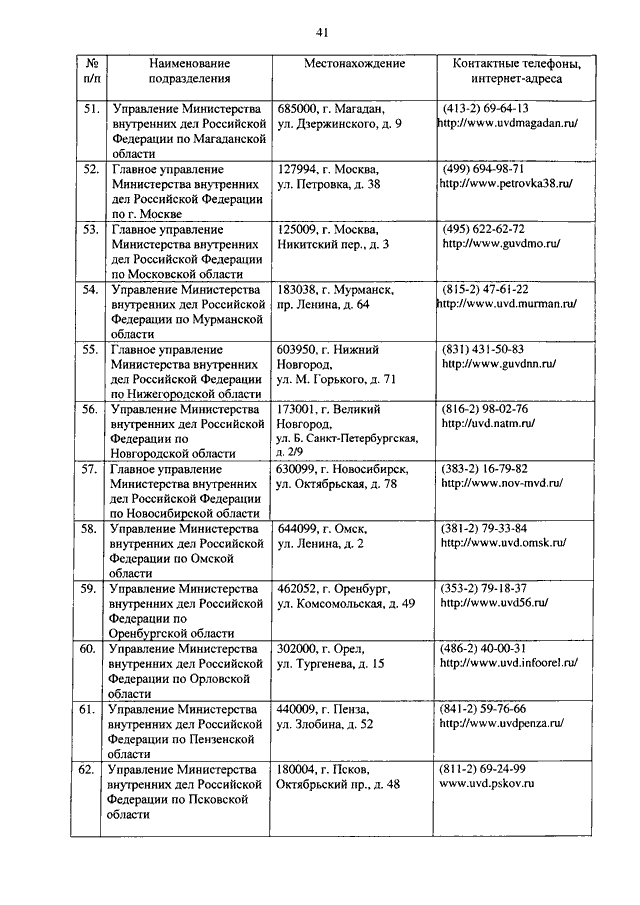 41

| № п/п | Наименование подразделения | Местонахождение | Контактные телефоны, интернет-адреса |
|---|---|---|---|
| 51. | Управление Министерства внутренних дел Российской Федерации по Магаданской области | 685000, г. Магадан, ул. Дзержинского, д. 9 | (413-2) 69-64-13 http://www.uvdmagadan.ru/ |
| 52. | Главное управление Министерства внутренних дел Российской Федерации по г. Москве | 127994, г. Москва, ул. Петровка, д. 38 | (499) 694-98-71 http://www.petrovka38.ru/ |
| 53. | Главное управление Министерства внутренних дел Российской Федерации по Московской области | 125009, г. Москва, Никитский пер., д. 3 | (495) 622-62-72 http://www.guvdmo.ru/ |
| 54. | Управление Министерства внутренних дел Российской Федерации по Мурманской области | 183038, г. Мурманск, пр. Ленина, д. 64 | (815-2) 47-61-22 http://www.uvd.murman.ru/ |
| 55. | Главное управление Министерства внутренних дел Российской Федерации по Нижегородской области | 603950, г. Нижний Новгород, ул. М. Горького, д. 71 | (831) 431-50-83 http://www.guvdnn.ru/ |
| 56. | Управление Министерства внутренних дел Российской Федерации по Новгородской области | 173001, г. Великий Новгород, ул. Б. Санкт-Петербургская, д. 2/9 | (816-2) 98-02-76 http://uvd.natm.ru/ |
| 57. | Главное управление Министерства внутренних дел Российской Федерации по Новосибирской области | 630099, г. Новосибирск, ул. Октябрьская, д. 78 | (383-2) 16-79-82 http://www.nov-mvd.ru/ |
| 58. | Управление Министерства внутренних дел Российской Федерации по Омской области | 644099, г. Омск, ул. Ленина, д. 2 | (381-2) 79-33-84 http://www.uvd.omsk.ru/ |
| 59. | Управление Министерства внутренних дел Российской Федерации по Оренбургской области | 462052, г. Оренбург, ул. Комсомольская, д. 49 | (353-2) 79-18-37 http://www.uvd56.ru/ |
| 60. | Управление Министерства внутренних дел Российской Федерации по Орловской области | 302000, г. Орел, ул. Тургенева, д. 15 | (486-2) 40-00-31 http://www.uvd.infoorel.ru/ |
| 61. | Управление Министерства внутренних дел Российской Федерации по Пензенской области | 440009, г. Пенза, ул. Злобина, д. 52 | (841-2) 59-76-66 http://www.uvdpenza.ru/ |
| 62. | Управление Министерства внутренних дел Российской Федерации по Псковской области | 180004, г. Псков, Октябрьский пр., д. 48 | (811-2) 69-24-99 www.uvd.pskov.ru |